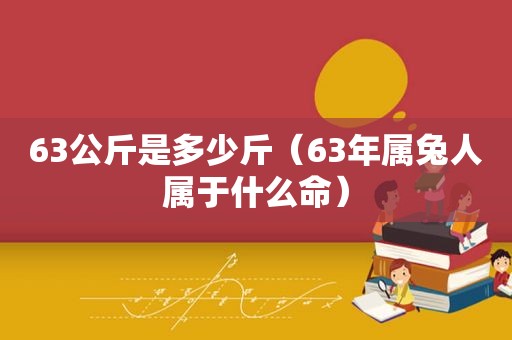 63公斤是多少斤（63年属兔人属于什么命）